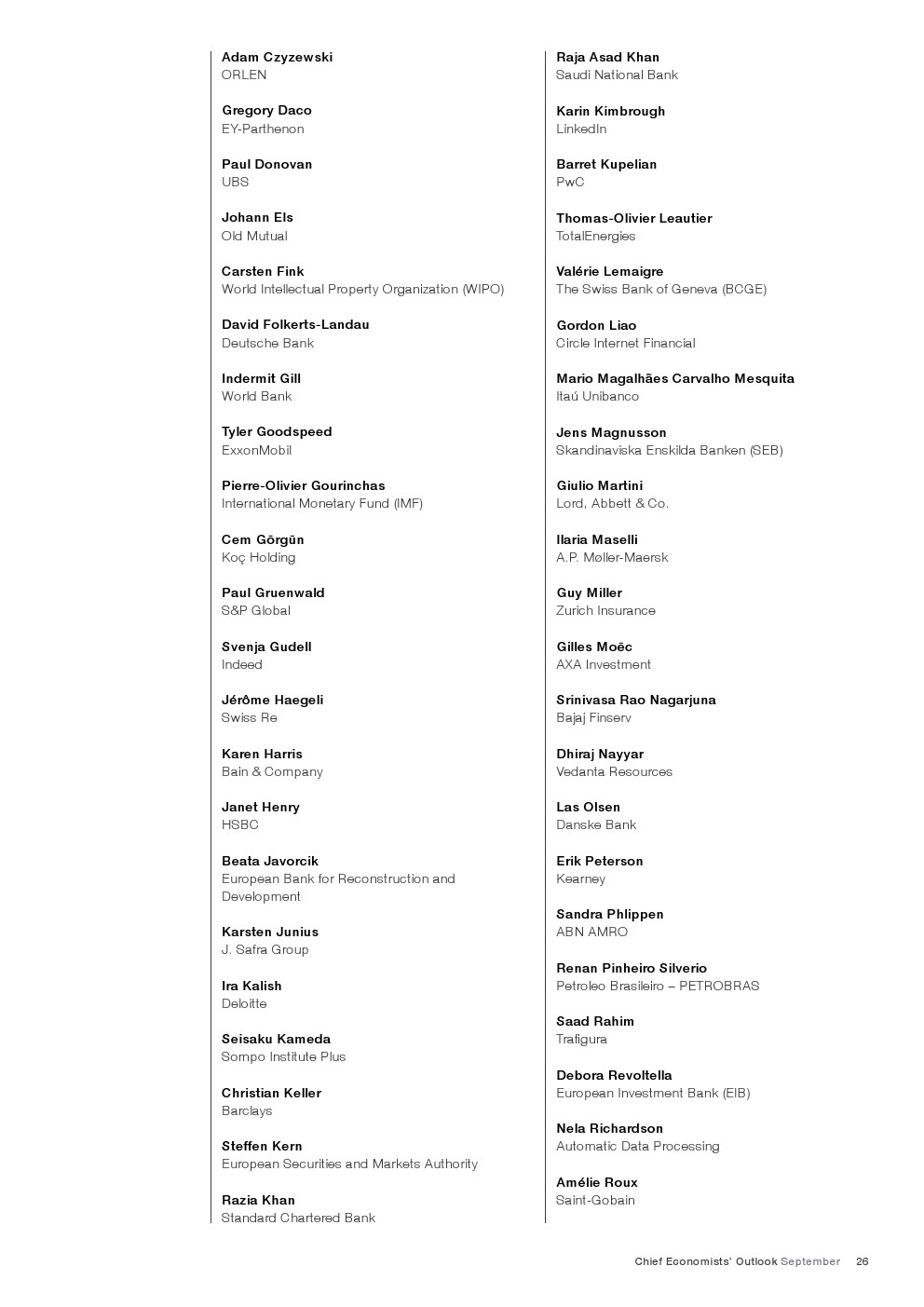 Adam Czyzewski
ORLEN

Gregory Daco
EY-Parthenon

Paul Donovan
UBS

Johann Els
Old Mutual

Carsten Fink
World Intellectual Property Organization (WIPO)

David Folkerts-Landau
Deutsche Bank

Indermit Gill
World Bank

Tyler Goodspeed
ExxonMobil

Pierre-Olivier Gourinchas
International Monetary Fund (IMF)

Cem Görgün
Koç Holding

Paul Gruenwald
S&P Global

Svenja Gudell
Indeed

Jérôme Haegeli
Swiss Re

Karen Harris
Bain & Company

Janet Henry
HSBC

Beata Javorcik
European Bank for Reconstruction and Development

Karsten Junius
J. Safra Group

Ira Kalish
Deloitte

Seisaku Kameda
Sompo Institute Plus

Christian Keller
Barclays

Steffen Kern
European Securities and Markets Authority

Razia Khan
Standard Chartered Bank

Raja Asad Khan
Saudi National Bank

Karin Kimbrough
LinkedIn

Barret Kupelian
PwC

Thomas-Olivier Leautier
TotalEnergies

Valérie Lemaigre
The Swiss Bank of Geneva (BCGE)

Gordon Liao
Circle Internet Financial

Mario Magalhães Carvalho Mesquita
Itaú Unibanco

Jens Magnusson
Skandinaviska Enskilda Banken (SEB)

Giulio Martini
Lord, Abbett & Co.

Ilaria Maselli
A.P. Møller-Maersk

Guy Miller
Zurich Insurance

Gilles Moëc
AXA Investment

Srinivasa Rao Nagarjuna
Bajaj Finserv

Dhiraj Nayyar
Vedanta Resources

Las Olsen
Danske Bank

Erik Peterson
Kearney

Sandra Phlippen
ABN AMRO

Renan Pinheiro Silverio
Petroleo Brasileiro – PETROBRAS

Saad Rahim
Trafigura

Debora Revoltella
European Investment Bank (EIB)

Nela Richardson
Automatic Data Processing

Amélie Roux
Saint-Gobain

Chief Economists' Outlook September 26